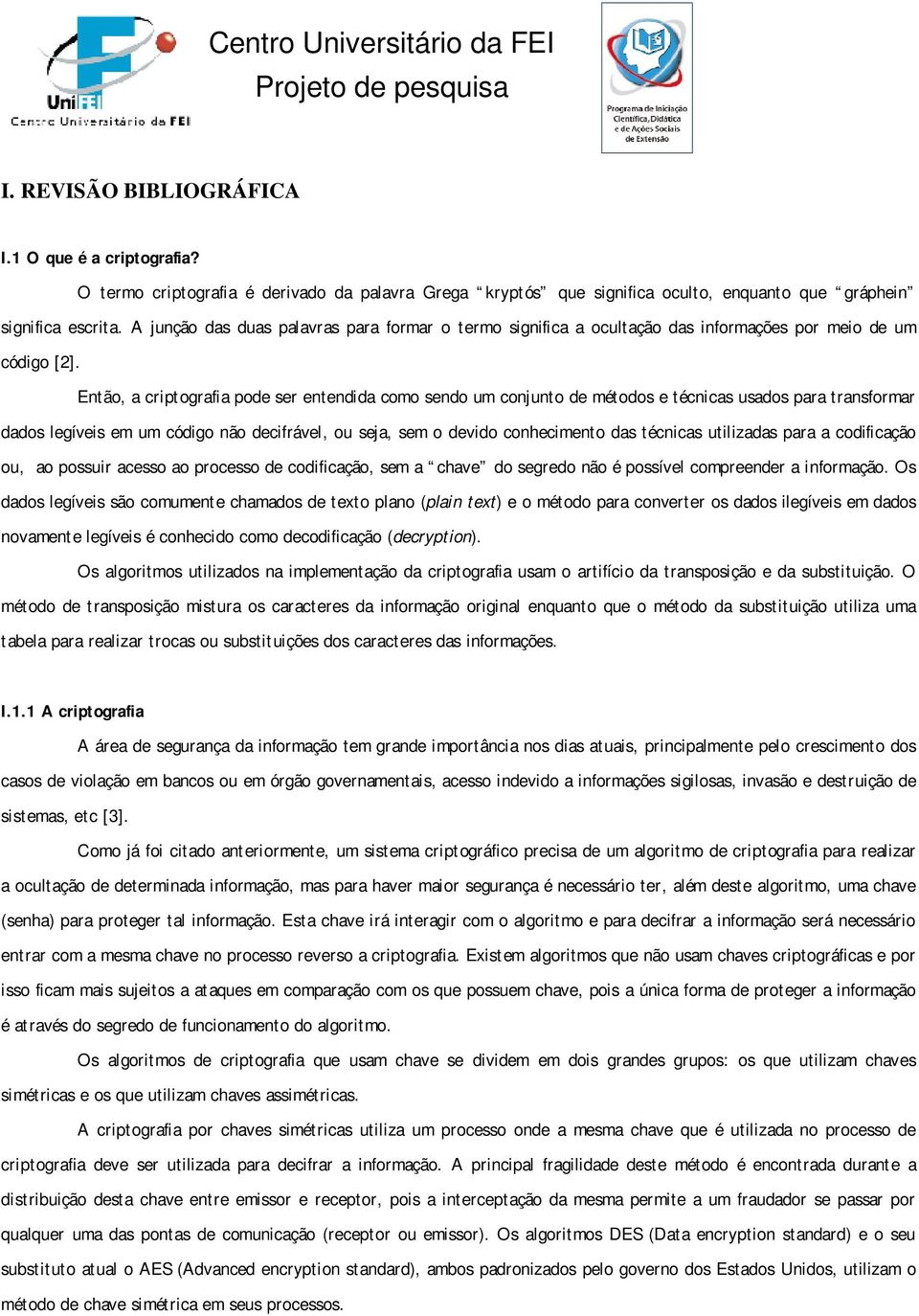 UniFEI
Centro Universitário da FEI

Centro Universitário da FEI
Projeto de pesquisa

Programa de Iniciação Científica, Didática e de Ações Sociais de Extensão

I. REVISÃO BIBLIOGRÁFICA

I.1 O que é a criptografia?

O termo criptografia é derivado da palavra Grega “kryptós” que significa oculto, enquanto que “gráphein” significa escrita. A junção das duas palavras para formar o termo significa a ocultação das informações por meio de um código [2].

Então, a criptografia pode ser entendida como sendo um conjunto de métodos e técnicas usados para transformar dados legíveis em um código não decifrável, ou seja, sem o devido conhecimento das técnicas utilizadas para a codificação ou, ao possuir acesso ao processo de codificação, sem a “chave” do segredo não é possível compreender a informação. Os dados legíveis são comumente chamados de texto plano (plain text) e o método para converter os dados ilegíveis em dados novamente legíveis é conhecido como decodificação (decryption).

Os algoritmos utilizados na implementação da criptografia usam o artifício da transposição e da substituição. O método de transposição mistura os caracteres da informação original enquanto que o método da substituição utiliza uma tabela para realizar trocas ou substituições dos caracteres das informações.

I.1.1 A criptografia

A área de segurança da informação tem grande importância nos dias atuais, principalmente pelo crescimento dos casos de violação em bancos ou em órgão governamentais, acesso indevido a informações sigilosas, invasão e destruição de sistemas, etc [3].

Como já foi citado anteriormente, um sistema criptográfico precisa de um algoritmo de criptografia para realizar a ocultação de determinada informação, mas para haver maior segurança é necessário ter, além deste algoritmo, uma chave (senha) para proteger tal informação. Esta chave irá interagir com o algoritmo e para decifrar a informação será necessário entrar com a mesma chave no processo reverso a criptografia. Existem algoritmos que não usam chaves criptográficas e por isso ficam mais sujeitos a ataques em comparação com os que possuem chave, pois a única forma de proteger a informação é através do segredo de funcionamento do algoritmo.

Os algoritmos de criptografia que usam chave se dividem em dois grandes grupos: os que utilizam chaves simétricas e os que utilizam chaves assimétricas.

A criptografia por chaves simétricas utiliza um processo onde a mesma chave que é utilizada no processo de criptografia deve ser utilizada para decifrar a informação. A principal fragilidade deste método é encontrada durante a distribuição desta chave entre emissor e receptor, pois a interceptação da mesma permite a um fraudador se passar por qualquer uma das pontas de comunicação (receptor ou emissor). Os algoritmos DES (Data encryption standard) e o seu substituto atual o AES (Advanced encryption standard), ambos padronizados pelo governo dos Estados Unidos, utilizam o método de chave simétrica em seus processos.